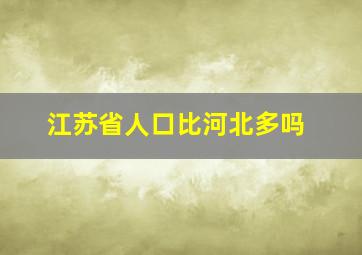 江苏省人口比河北多吗